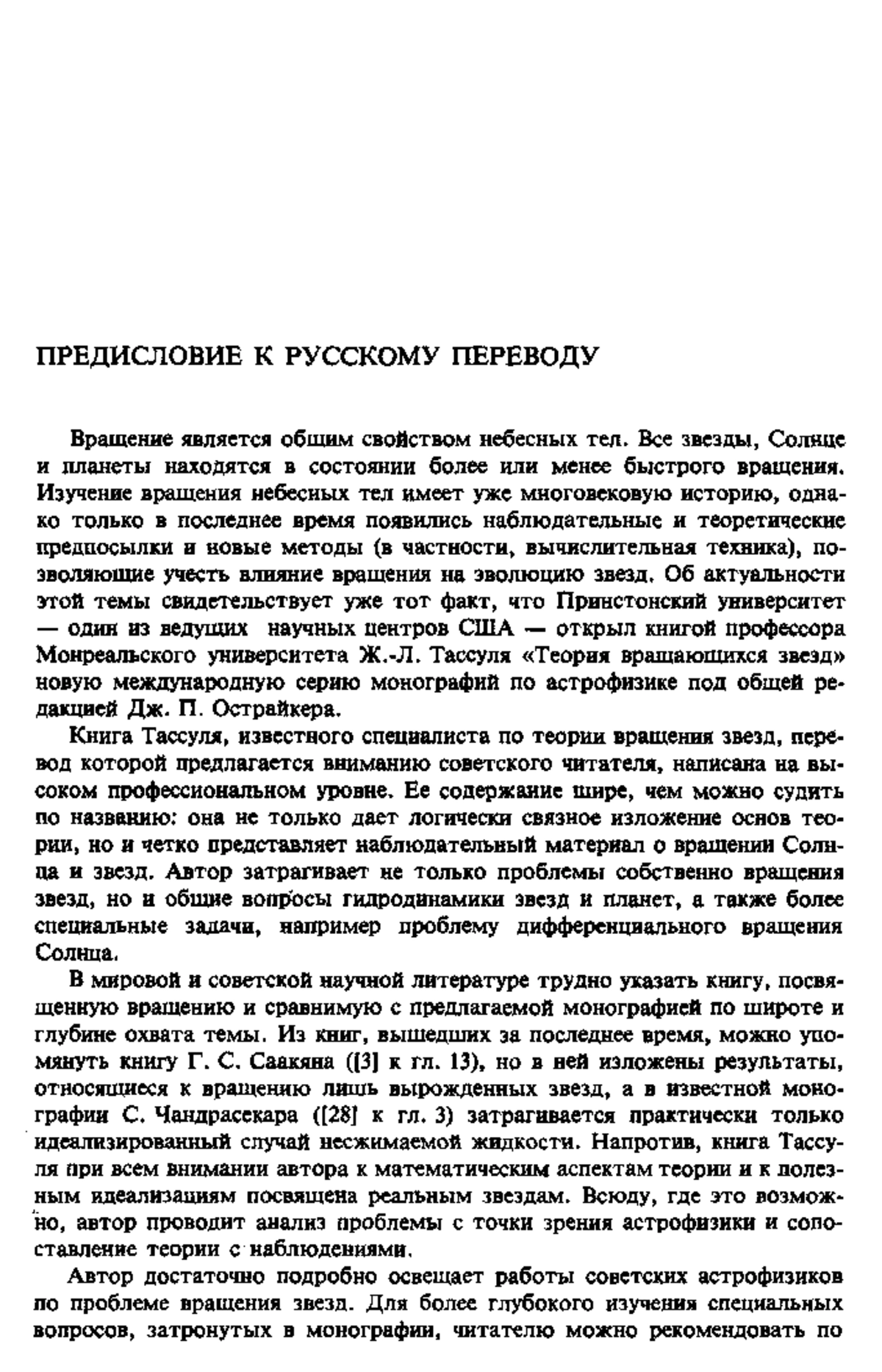 ПРЕДИСЛОВИЕ К РУССКОМУ ПЕРЕВОДУ

Вращение является общим свойством небесных тел. Все звезды, Солнце и планеты находятся в состоянии более или менее быстрого вращения. Изучение вращения небесных тел имеет уже многовековую историю, однако только в последнее время появились наблюдательные и теоретические предпосылки и новые методы (в частности, вычислительная техника), позволяющие учесть влияние вращения на эволюцию звезд. Об актуальности этой темы свидетельствует уже тот факт, что Принстонский университет — один из ведущих научных центров США — открыл книгой профессора Монреальского университета Ж.-Л. Тассуля «Теория вращающихся звезд» новую международную серию монографий по астрофизике под общей редакцией Дж. П. Острайкера.

Книга Тассуля, известного специалиста по теории вращения звезд, перевод которой предлагается вниманию советского читателя, написана на высоком профессиональном уровне. Ее содержание шире, чем можно судить по названию: она не только дает логически связное изложение основ теории, но и четко представляет наблюдательный материал о вращении Солнца и звезд. Автор затрагивает не только проблемы собственно вращения звезд, но и общие вопросы гидродинамики звезд и планет, а также более специальные задачи, например проблему дифференциального вращения Солнца.

В мировой и советской научной литературе трудно указать книгу, посвященную вращению и сравнимую с предлагаемой монографией по широте и глубине охвата темы. Из книг, вышедших за последнее время, можно упомянуть книгу Г. С. Саакяна ([3] к гл. 13), но в ней изложены результаты, относящиеся к вращению лишь вырожденных звезд, а в известной монографии С. Чандрасекара ([28] к гл. 3) затрагивается практически только идеализированный случай несжимаемой жидкости. Напротив, книга Тассуля при всем внимании автора к математическим аспектам теории и к полезным идеализациям посвящена реальным звездам. Всюду, где это возможно, автор проводит анализ проблемы с точки зрения астрофизики и сопоставление теории с наблюдениями.

Автор достаточно подробно освещает работы советских астрофизиков по проблеме вращения звезд. Для более глубокого изучения специальных вопросов, затронутых в монографии, читателю можно рекомендовать по